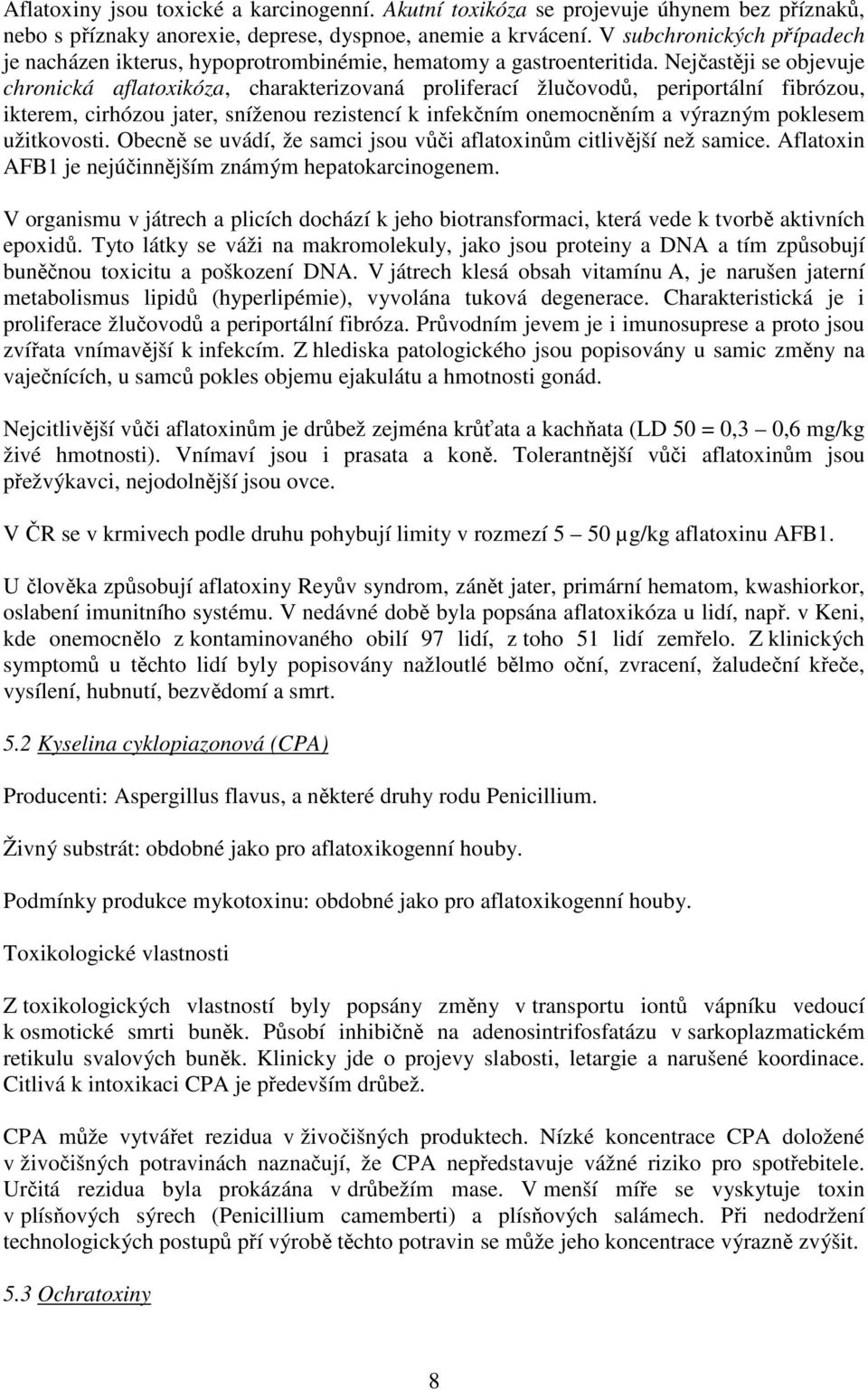 Aflatoxiny jsou toxické a karcinogenní. Akutní toxikóza se projevuje úhynem bez příznaků, nebo s příznaky anorexie, deprese, dyspnoe, anemie a krvácení. V subchronických případech je nacházen ikterus, hypoprotrombinémie, hematomy a gastroenteritida. Nejčastěji se objevuje chronická aflatoxikóza, charakterizovaná proliferací žlučovodů, periportální fibrózou, ikterem, cirhózou jater, sníženou rezistencí k infekčním onemocněním a výrazným poklesem užitkovosti. Obecně se uvádí, že samci jsou vůči aflatoxinům citlivější než samice. Aflatoxin AFB1 je nejúčinnějším známým hepatokarcinogenem.

V organismu v játrech a plicích dochází k jeho biotransformaci, která vede k tvorbě aktivních epoxidů. Tyto látky se váži na makromolekuly, jako jsou proteiny a DNA a tím způsobují buněčnou toxicitu a poškození DNA. V játrech klesá obsah vitamínu A, je narušen jaterní metabolismus lipidů (hyperlipémie), vyvolána tuková degenerace. Charakteristická je i proliferace žlučovodů a periportální fibróza. Průvodním jevem je i imunosuprese a proto jsou zvířata vnímavější k infekcím. Z hlediska patologického jsou popisovány u samic změny na vaječnících, u samců pokles objemu ejakulátu a hmotnosti gonád.

Nejcitlivější vůči aflatoxinům je drůbež zejména krůťata a kachňata (LD 50 = 0,3 – 0,6 mg/kg živé hmotnosti). Vnímaví jsou i prasata a koně. Tolerantnější vůči aflatoxinům jsou přežvýkavci, nejodolnější jsou ovce.

V ČR se v krmivech podle druhu pohybují limity v rozmezí 5 – 50 µg/kg aflatoxinu AFB1.

U člověka způsobují aflatoxiny Reyův syndrom, zánět jater, primární hematom, kwashiorkor, oslabení imunitního systému. V nedávné době byla popsána aflatoxikóza u lidí, např. v Keni, kde onemocnělo z kontaminovaného obilí 97 lidí, z toho 51 lidí zemřelo. Z klinických symptomů u těchto lidí byly popisovány nažloutlé bělmo oční, zvracení, žaludeční křeče, vysílení, hubnutí, bezvědomí a smrt.

5.2 Kyselina cyklopiazonová (CPA)

Producenti: Aspergillus flavus, a některé druhy rodu Penicillium.

Živný substrát: obdobné jako pro aflatoxikogenní houby.

Podmínky produkce mykotoxinu: obdobné jako pro aflatoxikogenní houby.

Toxikologické vlastnosti

Z toxikologických vlastností byly popsány změny v transportu iontů vápníku vedoucí k osmotické smrti buněk. Působí inhibičně na adenosintrifosfatázu v sarkoplazmatickém retikulu svalových buněk. Klinicky jde o projevy slabosti, letargie a narušené koordinace. Citlivá k intoxikaci CPA je především drůbež.

CPA může vytvářet rezidua v živočišných produktech. Nízké koncentrace CPA doložené v živočišných potravinách naznačují, že CPA nepředstavuje vážné riziko pro spotřebitele. Určitá rezidua byla prokázána v drůbežím mase. V menší míře se vyskytuje toxin v plísňových sýrech (Penicillium camemberti) a plísňových salámech. Při nedodržení technologických postupů pří výrobě těchto potravin se může jeho koncentrace výrazně zvýšit.

5.3 Ochratoxiny

8